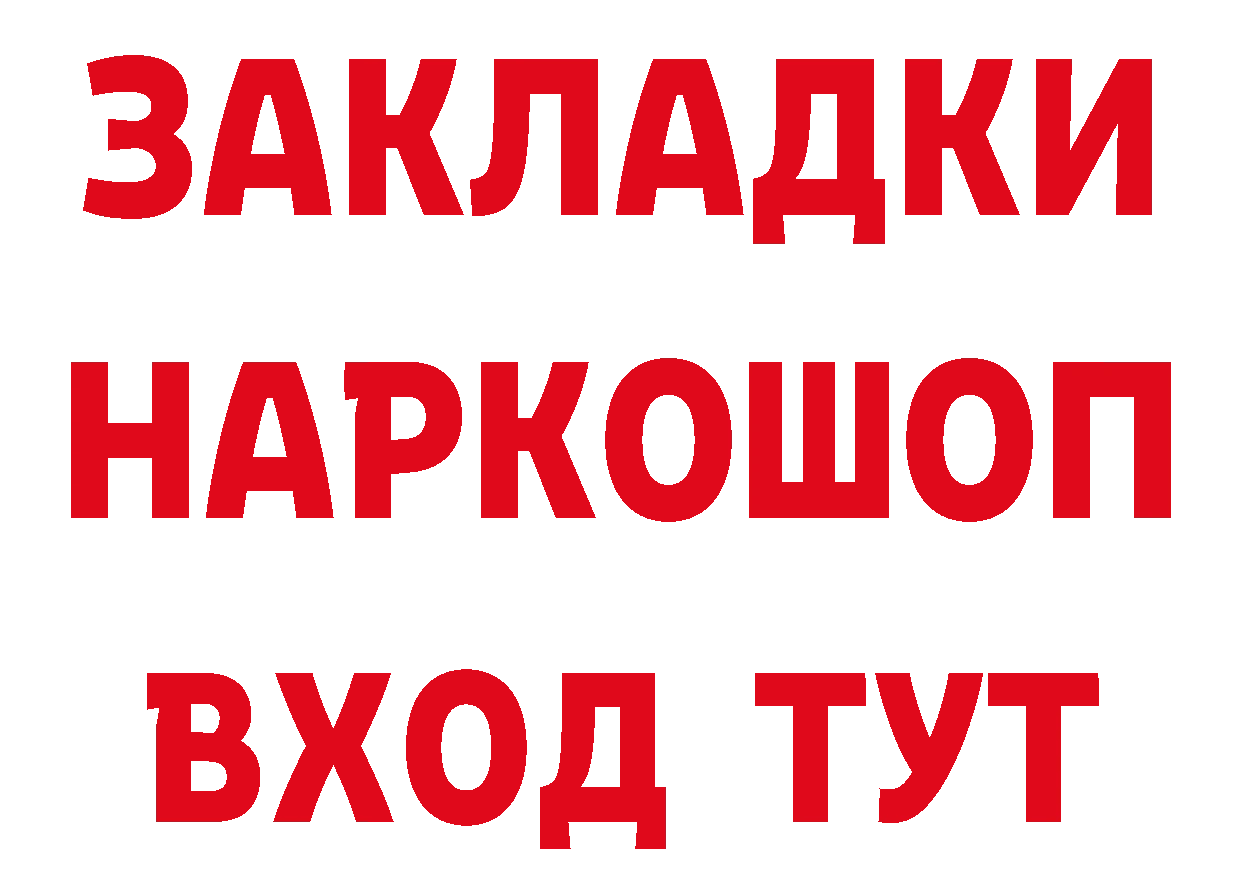 ЗАКЛАДКИ
НАРКОШОП
ВХОД ТУТ